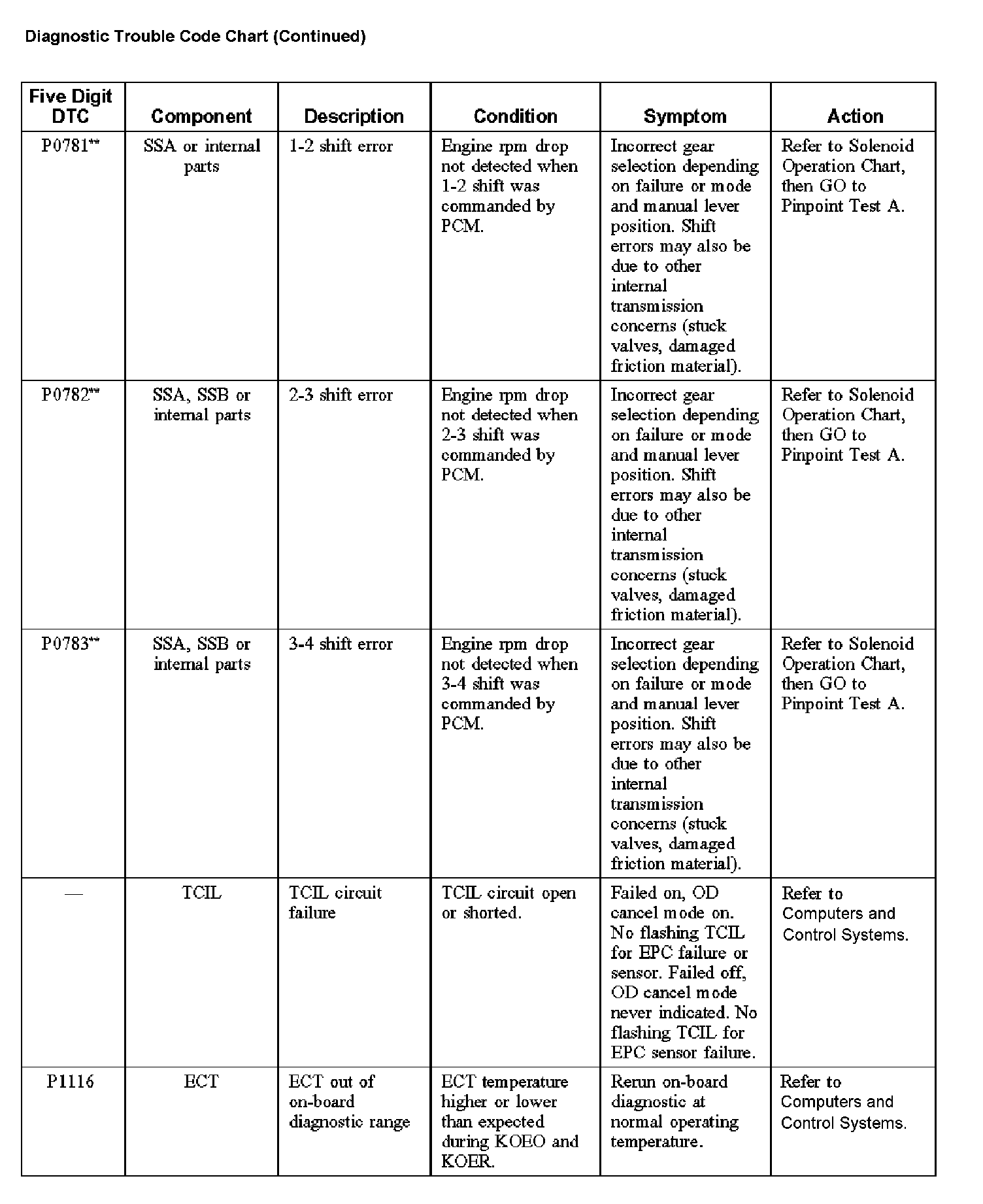 Diagnostic Trouble Code Chart (Continued)

| Five Digit DTC | Component | Description | Condition | Symptom | Action |
|---|---|---|---|---|---|
| P0781** | SSA or internal parts | 1-2 shift error | Engine rpm drop not detected when 1-2 shift was commanded by PCM. | Incorrect gear selection depending on failure or mode and manual lever position. Shift errors may also be due to other internal transmission concerns (stuck valves, damaged friction material). | Refer to Solenoid Operation Chart, then GO to Pinpoint Test A. |
| P0782** | SSA, SSB or internal parts | 2-3 shift error | Engine rpm drop not detected when 2-3 shift was commanded by PCM. | Incorrect gear selection depending on failure or mode and manual lever position. Shift errors may also be due to other internal transmission concerns (stuck valves, damaged friction material). | Refer to Solenoid Operation Chart, then GO to Pinpoint Test A. |
| P0783** | SSA, SSB or internal parts | 3-4 shift error | Engine rpm drop not detected when 3-4 shift was commanded by PCM. | Incorrect gear selection depending on failure or mode and manual lever position. Shift errors may also be due to other internal transmission concerns (stuck valves, damaged friction material). | Refer to Solenoid Operation Chart, then GO to Pinpoint Test A. |
| — | TCIL | TCIL circuit failure | TCIL circuit open or shorted. | Failed on, OD cancel mode on. No flashing TCIL for EPC failure or sensor. Failed off, OD cancel mode never indicated. No flashing TCIL for EPC sensor failure. | Refer to Computers and Control Systems. |
| P1116 | ECT | ECT out of on-board diagnostic range | ECT temperature higher or lower than expected during KOEO and KOER. | Rerun on-board diagnostic at normal operating temperature. | Refer to Computers and Control Systems. |